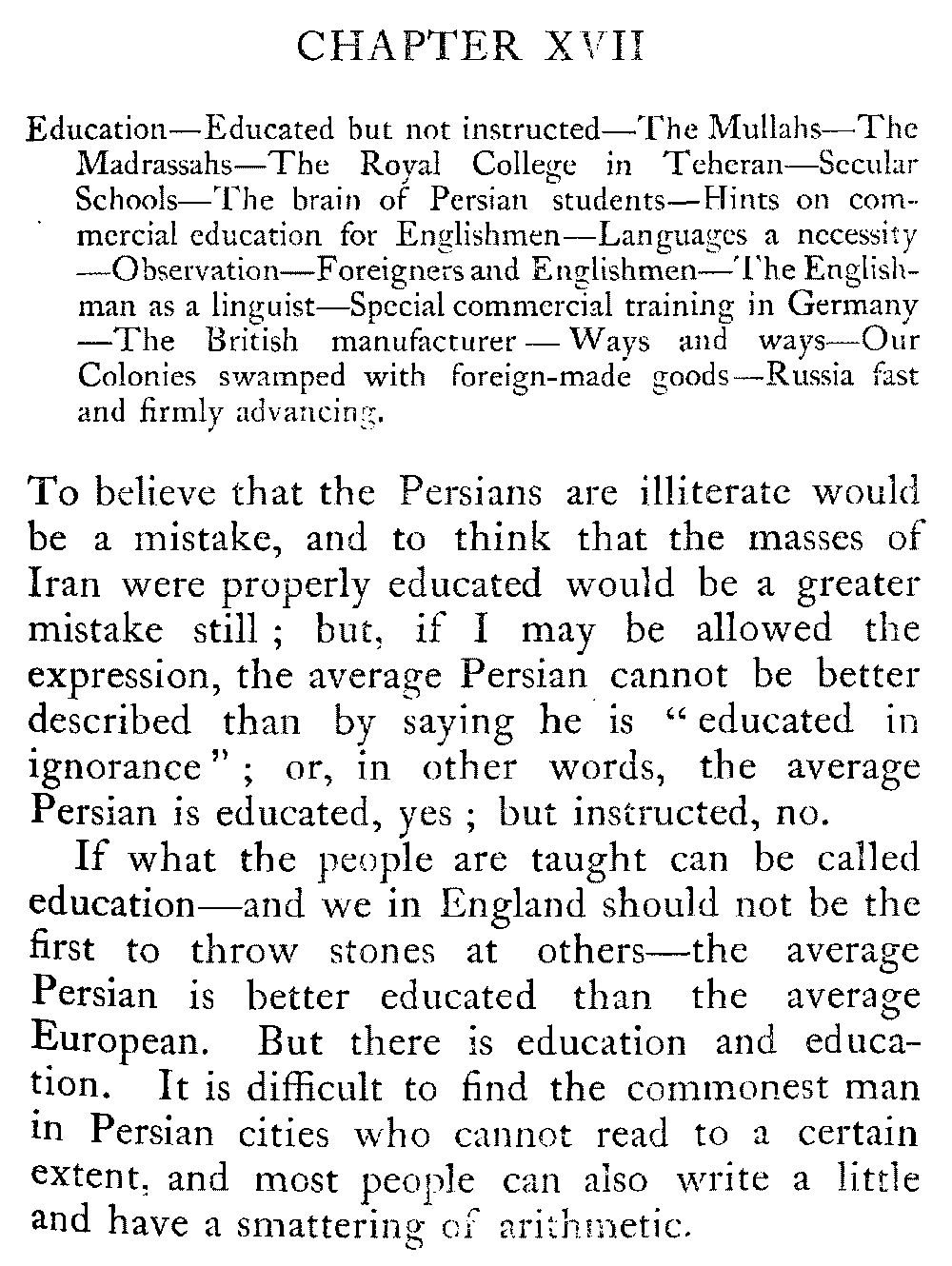 CHAPTER XVII

Education—Educated but not instructed—The Mullahs—The Madrassahs—The Royal College in Teheran—Secular Schools—The brain of Persian students—Hints on commercial education for Englishmen—Languages a necessity—Observation—Foreigners and Englishmen—The Englishman as a linguist—Special commercial training in Germany—The British manufacturer—Ways and ways—Our Colonies swamped with foreign-made goods—Russia fast and firmly advancing.

To believe that the Persians are illiterate would be a mistake, and to think that the masses of Iran were properly educated would be a greater mistake still; but, if I may be allowed the expression, the average Persian cannot be better described than by saying he is "educated in ignorance"; or, in other words, the average Persian is educated, yes; but instructed, no.

If what the people are taught can be called education—and we in England should not be the first to throw stones at others—the average Persian is better educated than the average European. But there is education and education. It is difficult to find the commonest man in Persian cities who cannot read to a certain extent, and most people can also write a little and have a smattering of arithmetic.